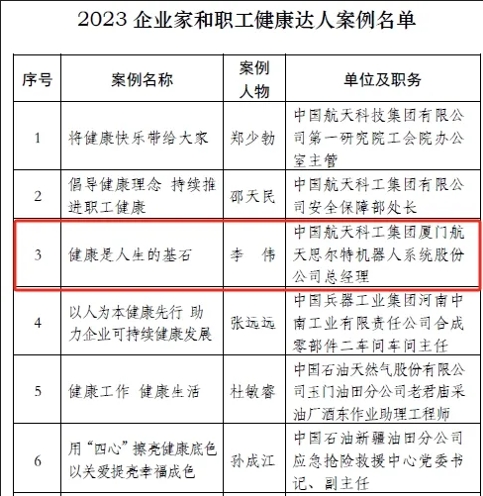 2023 企业家和职工健康达人案例名单

| 序号 | 案例名称 | 案例人物 | 单位及职务 |
|---|---|---|---|
| 1 | 将健康快乐带给大家 | 郑少勃 | 中国航天科技集团有限公司第一研究院工会院办公室主管 |
| 2 | 倡导健康理念 持续推进职工健康 | 邵天民 | 中国航天科工集团有限公司安全保障部处长 |
| 3 | 健康是人生的基石 | 李　伟 | 中国航天科工集团厦门航天思尔特机器人系统股份公司总经理 |
| 4 | 以人为本健康先行 助力企业可持续健康发展 | 张远远 | 中国兵器工业集团河南中南工业有限责任公司合成零部件二车间车间主任 |
| 5 | 健康工作 健康生活 | 杜敏睿 | 中国石油天然气股份有限公司玉门油田分公司老君庙采油厂酒东作业助理工程师 |
| 6 | 用“四心”擦亮健康底色 以关爱提亮幸福成色 | 孙成江 | 中国石油新疆油田分公司应急抢险救援中心党委书记、副主任 |